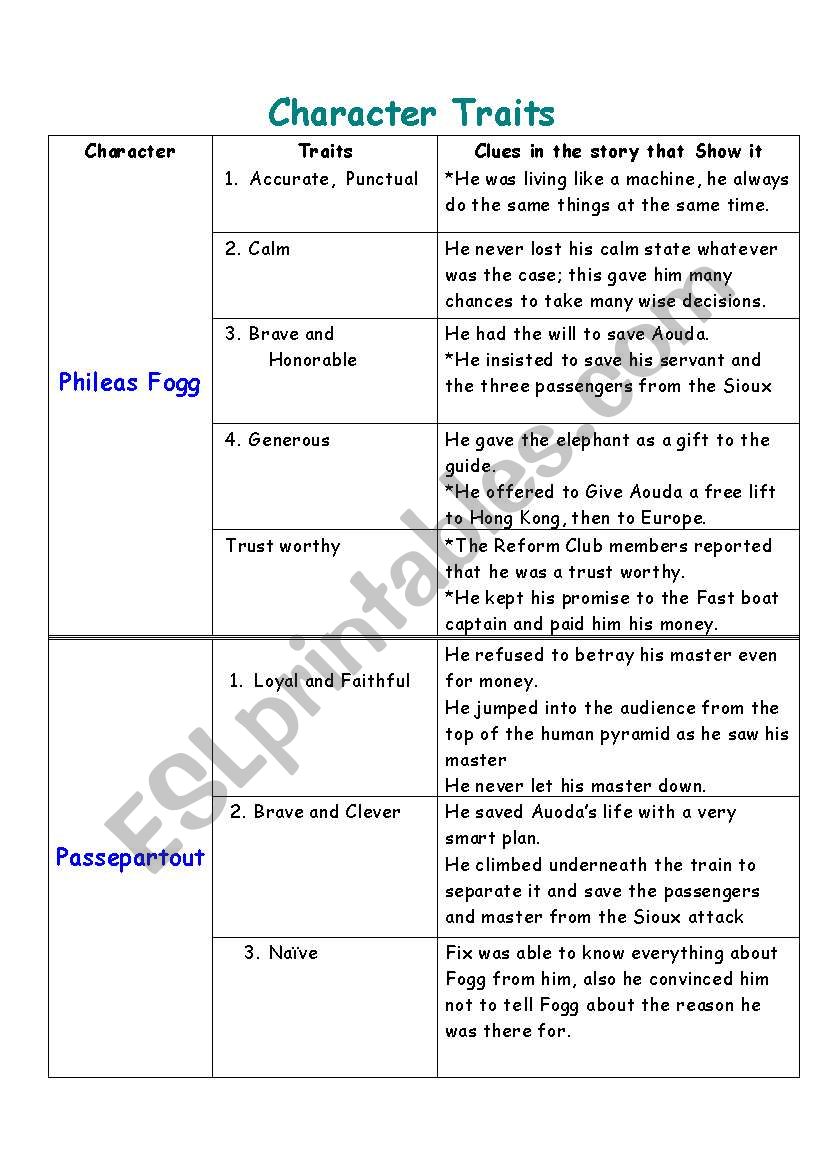 Character Traits

| Character | Traits | Clues in the story that Show it |
|---|---|---|
| Phileas Fogg | 1. Accurate, Punctual | *He was living like a machine, he always do the same things at the same time. |
| | 2. Calm | He never lost his calm state whatever was the case; this gave him many chances to take many wise decisions. |
| | 3. Brave and Honorable | He had the will to save Aouda. *He insisted to save his servant and the three passengers from the Sioux |
| | 4. Generous | He gave the elephant as a gift to the guide. *He offered to Give Aouda a free lift to Hong Kong, then to Europe. |
| | Trust worthy | *The Reform Club members reported that he was a trust worthy. *He kept his promise to the Fast boat captain and paid him his money. |
| Passepartout | 1. Loyal and Faithful | He refused to betray his master even for money. He jumped into the audience from the top of the human pyramid as he saw his master He never let his master down. |
| | 2. Brave and Clever | He saved Auoda's life with a very smart plan. He climbed underneath the train to separate it and save the passengers and master from the Sioux attack |
| | 3. Naïve | Fix was able to know everything about Fogg from him, also he convinced him not to tell Fogg about the reason he was there for. |

ESLprintables.com